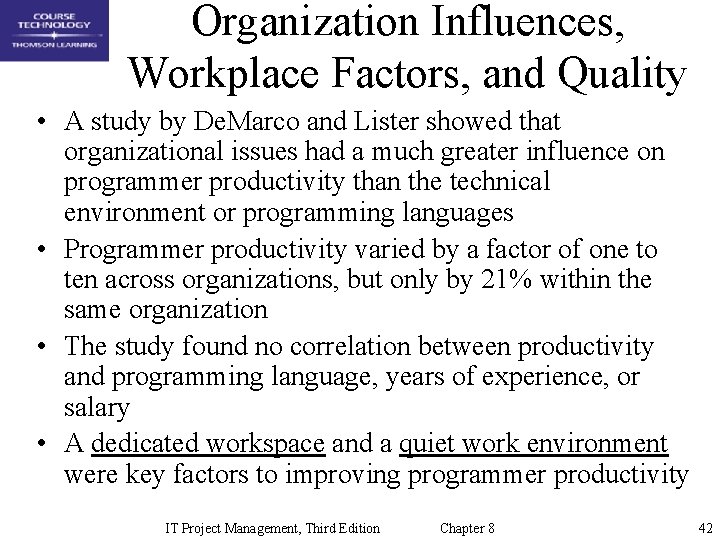 COURSE TECHNOLOGY
THOMSON LEARNING

Organization Influences, Workplace Factors, and Quality

• A study by DeMarco and Lister showed that organizational issues had a much greater influence on programmer productivity than the technical environment or programming languages
• Programmer productivity varied by a factor of one to ten across organizations, but only by 21% within the same organization
• The study found no correlation between productivity and programming language, years of experience, or salary
• A dedicated workspace and a quiet work environment were key factors to improving programmer productivity

IT Project Management, Third Edition Chapter 8 42